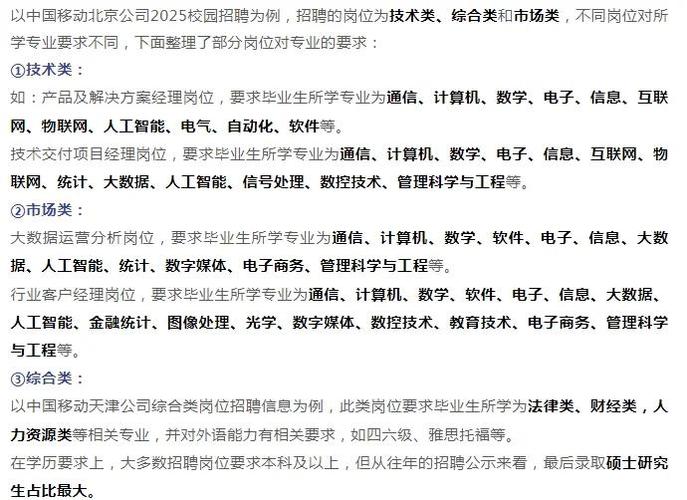 以中国移动北京公司2025校园招聘为例，招聘的岗位为技术类、综合类和市场类，不同岗位对所学专业要求不同，下面整理了部分岗位对专业的要求：

①技术类：

如：产品及解决方案经理岗位，要求毕业生所学专业为通信、计算机、数学、电子、信息、互联网、物联网、人工智能、电气、自动化、软件等。

技术交付项目经理岗位，要求毕业生所学专业为通信、计算机、数学、电子、信息、互联网、物联网、统计、大数据、人工智能、信号处理、数控技术、管理科学与工程等。

②市场类：

大数据运营分析岗位，要求毕业生所学专业为通信、计算机、数学、软件、电子、信息、大数据、人工智能、统计、数字媒体、电子商务、管理科学与工程等。

行业客户经理岗位，要求毕业生所学专业为通信、计算机、数学、软件、电子、信息、大数据、人工智能、金融统计、图像处理、光学、数字媒体、数控技术、教育技术、电子商务、管理科学与工程等。

③综合类：

以中国移动天津公司综合类岗位招聘信息为例，此类岗位要求毕业生所学为法律类、财经类，人力资源类等相关专业，并对外语能力有相关要求，如四六级、雅思托福等。

在学历要求上，大多数招聘岗位要求本科及以上，但从往年的招聘公示来看，最后录取硕士研究生占比最大。